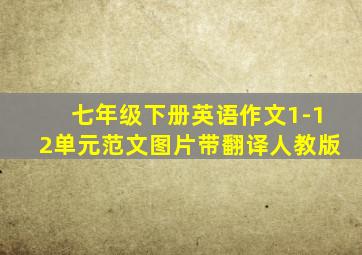 七年级下册英语作文1-12单元范文图片带翻译人教版